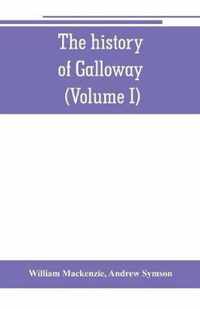 The history of Galloway (Volume I)

William Mackenzie, Andrew Symson